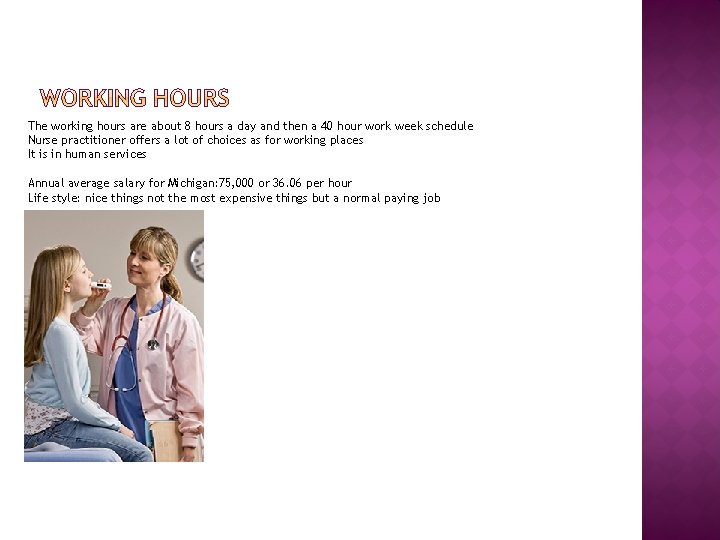 WORKING HOURS

The working hours are about 8 hours a day and then a 40 hour work week schedule
Nurse practitioner offers a lot of choices as for working places
It is in human services

Annual average salary for Michigan:75,000 or 36.06 per hour
Life style: nice things not the most expensive things but a normal paying job